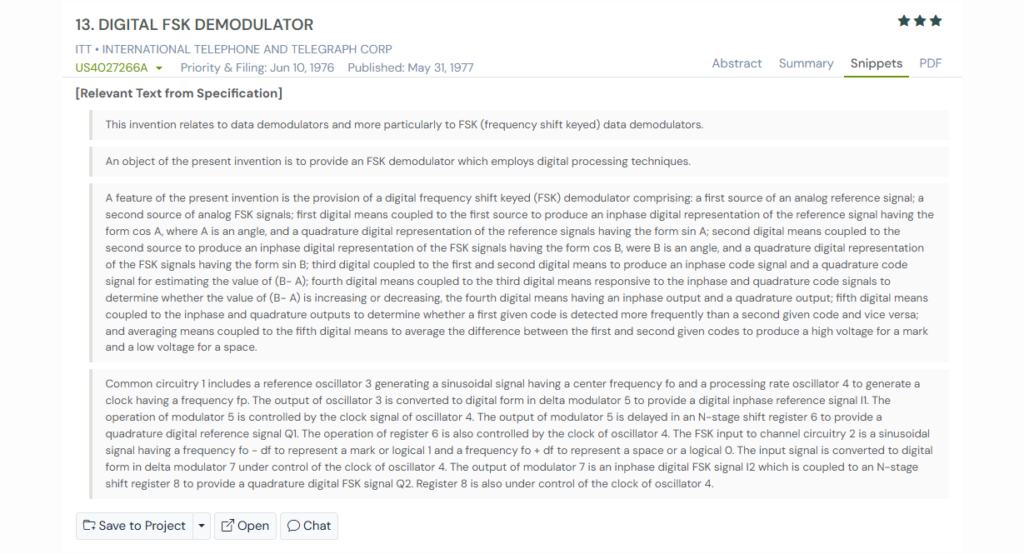 13. DIGITAL FSK DEMODULATOR

ITT • INTERNATIONAL TELEPHONE AND TELEGRAPH CORP

US4027266A Priority & Filing: Jun 10, 1976 Published: May 31, 1977

Abstract Summary Snippets PDF

[Relevant Text from Specification]

This invention relates to data demodulators and more particularly to FSK (frequency shift keyed) data demodulators.

An object of the present invention is to provide an FSK demodulator which employs digital processing techniques.

A feature of the present invention is the provision of a digital frequency shift keyed (FSK) demodulator comprising: a first source of an analog reference signal; a second source of analog FSK signals; first digital means coupled to the first source to produce an inphase digital representation of the reference signal having the form cos A, where A is an angle, and a quadrature digital representation of the reference signals having the form sin A; second digital means coupled to the second source to produce an inphase digital representation of the FSK signals having the form cos B, were B is an angle, and a quadrature digital representation of the FSK signals having the form sin B; third digital coupled to the first and second digital means to produce an inphase code signal and a quadrature code signal for estimating the value of (B- A); fourth digital means coupled to the third digital means responsive to the inphase and quadrature code signals to determine whether the value of (B- A) is increasing or decreasing, the fourth digital means having an inphase output and a quadrature output; fifth digital means coupled to the inphase and quadrature outputs to determine whether a first given code is detected more frequently than a second given code and vice versa; and averaging means coupled to the fifth digital means to average the difference between the first and second given codes to produce a high voltage for a mark and a low voltage for a space.

Common circuitry 1 includes a reference oscillator 3 generating a sinusoidal signal having a center frequency fo and a processing rate oscillator 4 to generate a clock having a frequency fp. The output of oscillator 3 is converted to digital form in delta modulator 5 to provide a digital inphase reference signal I1. The operation of modulator 5 is controlled by the clock signal of oscillator 4. The output of modulator 5 is delayed in an N-stage shift register 6 to provide a quadrature digital reference signal Q1. The operation of register 6 is also controlled by the clock of oscillator 4. The FSK input to channel circuitry 2 is a sinusoidal signal having a frequency fo - df to represent a mark or logical 1 and a frequency fo + df to represent a space or a logical 0. The input signal is converted to digital form in delta modulator 7 under control of the clock of oscillator 4. The output of modulator 7 is an inphase digital FSK signal I2 which is coupled to an N-stage shift register 8 to provide a quadrature digital FSK signal Q2. Register 8 is also under control of the clock of oscillator 4.

Save to Project Open Chat